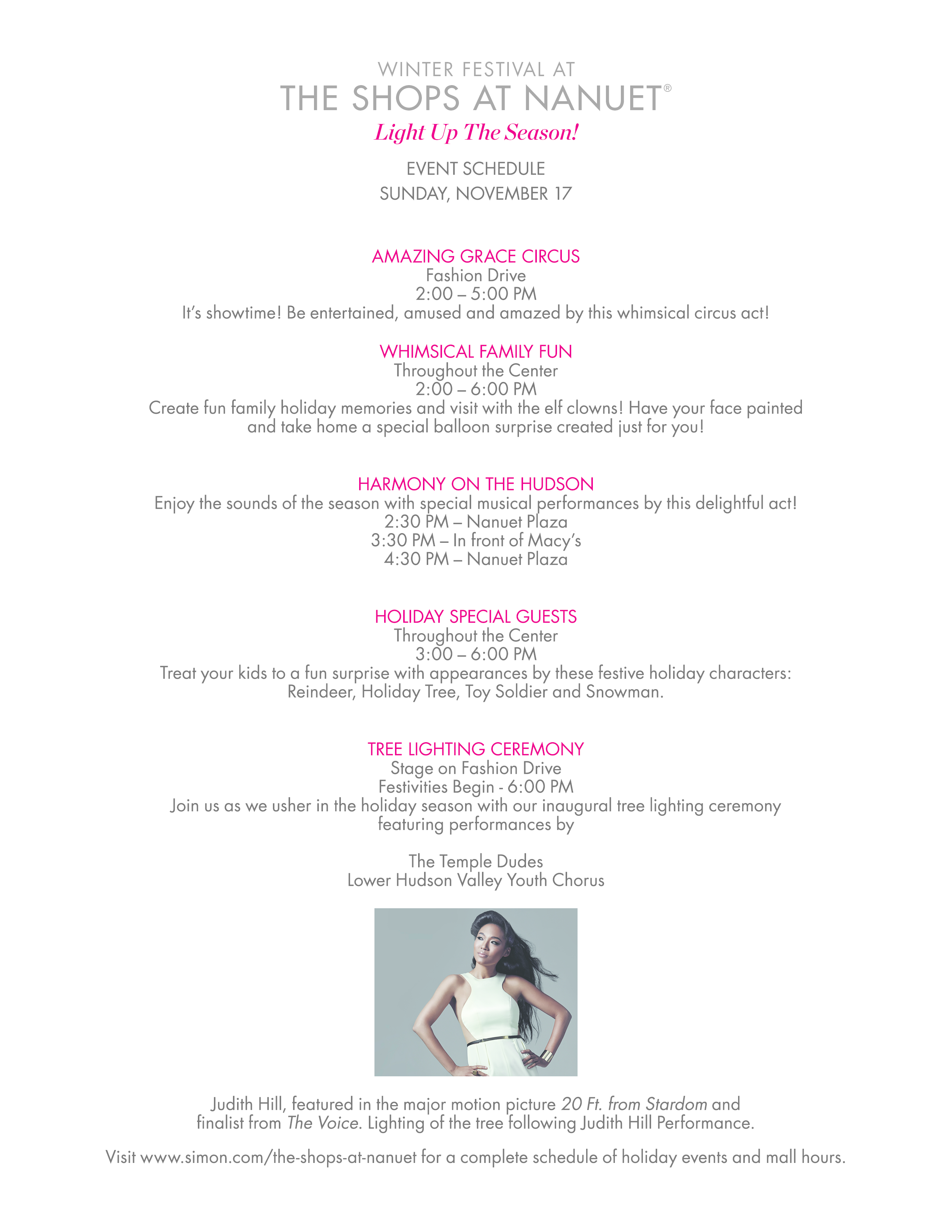 WINTER FESTIVAL AT
THE SHOPS AT NANUET®
Light Up The Season!

EVENT SCHEDULE
SUNDAY, NOVEMBER 17

AMAZING GRACE CIRCUS
Fashion Drive
2:00 – 5:00 PM
It's showtime! Be entertained, amused and amazed by this whimsical circus act!

WHIMSICAL FAMILY FUN
Throughout the Center
2:00 – 6:00 PM
Create fun family holiday memories and visit with the elf clowns! Have your face painted and take home a special balloon surprise created just for you!

HARMONY ON THE HUDSON
Enjoy the sounds of the season with special musical performances by this delightful act!
2:30 PM – Nanuet Plaza
3:30 PM – In front of Macy's
4:30 PM – Nanuet Plaza

HOLIDAY SPECIAL GUESTS
Throughout the Center
3:00 – 6:00 PM
Treat your kids to a fun surprise with appearances by these festive holiday characters: Reindeer, Holiday Tree, Toy Soldier and Snowman.

TREE LIGHTING CEREMONY
Stage on Fashion Drive
Festivities Begin - 6:00 PM
Join us as we usher in the holiday season with our inaugural tree lighting ceremony featuring performances by

The Temple Dudes
Lower Hudson Valley Youth Chorus

Judith Hill, featured in the major motion picture 20 Ft. from Stardom and finalist from The Voice. Lighting of the tree following Judith Hill Performance.

Visit www.simon.com/the-shops-at-nanuet for a complete schedule of holiday events and mall hours.